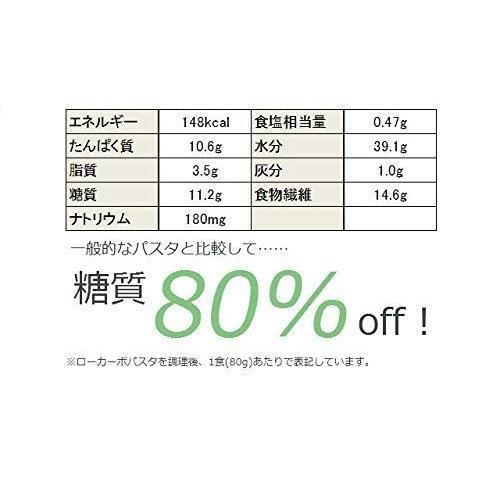 | エネルギー | 148kcal | 食塩相当量 | 0.47g |
|---|---|---|---|
| たんぱく質 | 10.6g | 水分 | 39.1g |
| 脂質 | 3.5g | 灰分 | 1.0g |
| 糖質 | 11.2g | 食物繊維 | 14.6g |
| ナトリウム | 180mg | | |

一般的なパスタと比較して……

糖質 80% off！

※ローカーボパスタを調理後、1食(80g)あたりで表記しています。